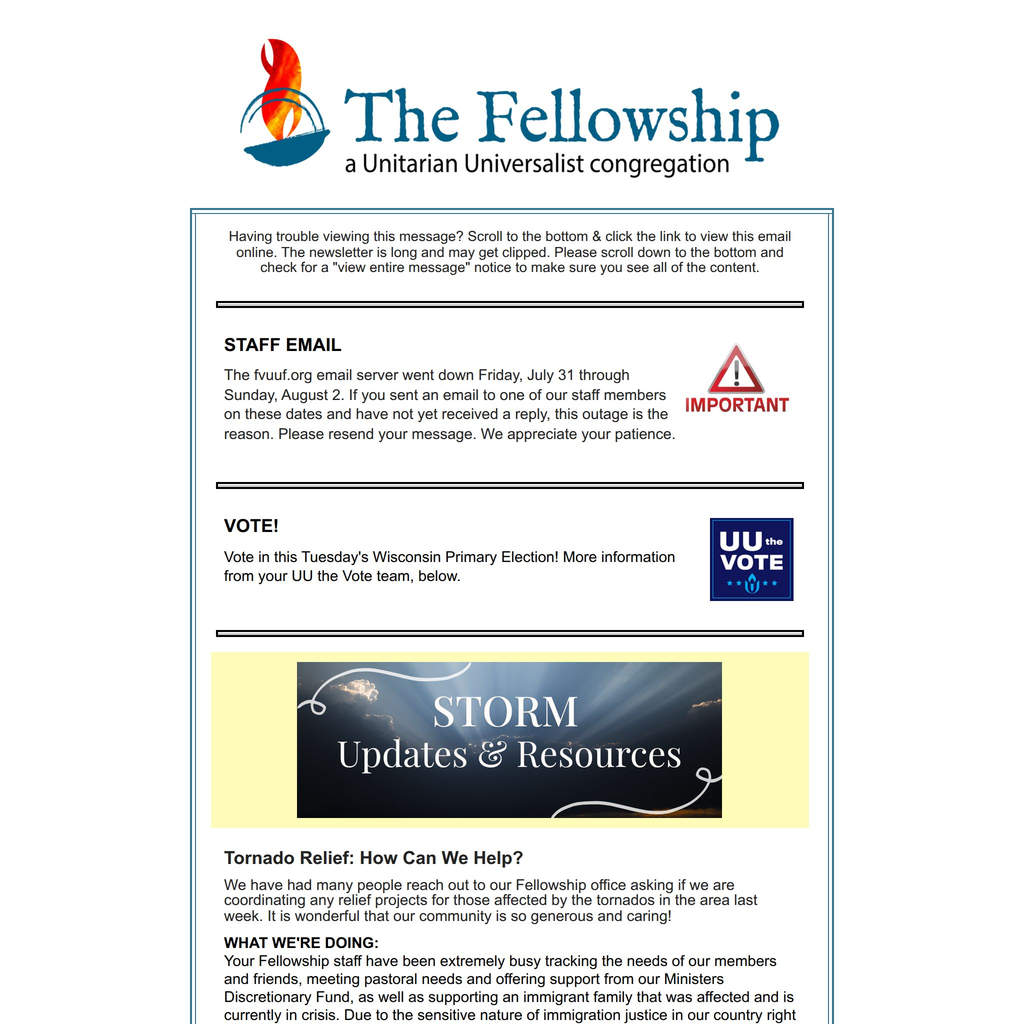 The Fellowship
a Unitarian Universalist congregation

Having trouble viewing this message? Scroll to the bottom & click the link to view this email online. The newsletter is long and may get clipped. Please scroll down to the bottom and check for a "view entire message" notice to make sure you see all of the content.

STAFF EMAIL

The fvuuf.org email server went down Friday, July 31 through Sunday, August 2. If you sent an email to one of our staff members on these dates and have not yet received a reply, this outage is the reason. Please resend your message. We appreciate your patience.

IMPORTANT

VOTE!

Vote in this Tuesday's Wisconsin Primary Election! More information from your UU the Vote team, below.

UU the VOTE

STORM
Updates & Resources

Tornado Relief: How Can We Help?

We have had many people reach out to our Fellowship office asking if we are coordinating any relief projects for those affected by the tornados in the area last week. It is wonderful that our community is so generous and caring!

WHAT WE'RE DOING:
Your Fellowship staff have been extremely busy tracking the needs of our members and friends, meeting pastoral needs and offering support from our Ministers Discretionary Fund, as well as supporting an immigrant family that was affected and is currently in crisis. Due to the sensitive nature of immigration justice in our country right